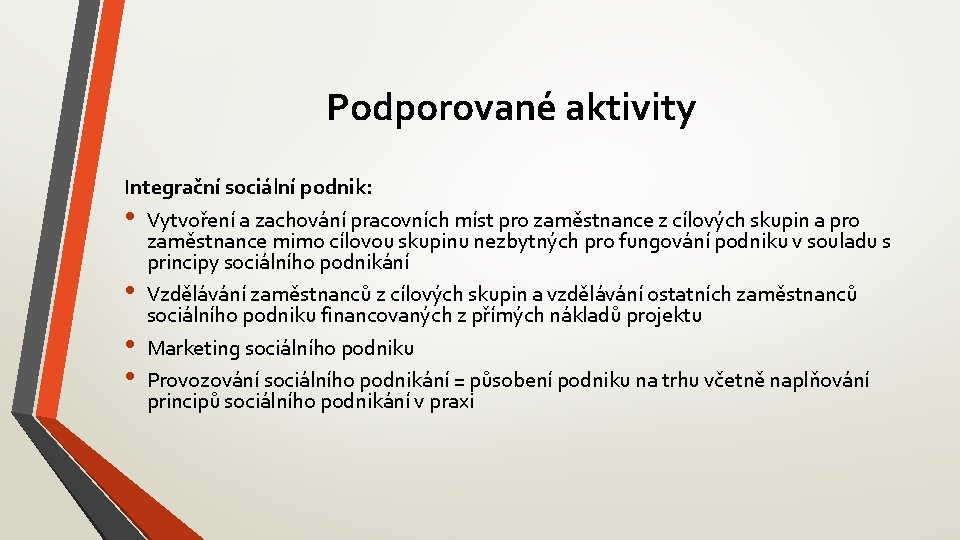 Podporované aktivity

Integrační sociální podnik:

• Vytvoření a zachování pracovních míst pro zaměstnance z cílových skupin a pro zaměstnance mimo cílovou skupinu nezbytných pro fungování podniku v souladu s principy sociálního podnikání
• Vzdělávání zaměstnanců z cílových skupin a vzdělávání ostatních zaměstnanců sociálního podniku financovaných z přímých nákladů projektu
• Marketing sociálního podniku
• Provozování sociálního podnikání = působení podniku na trhu včetně naplňování principů sociálního podnikání v praxi